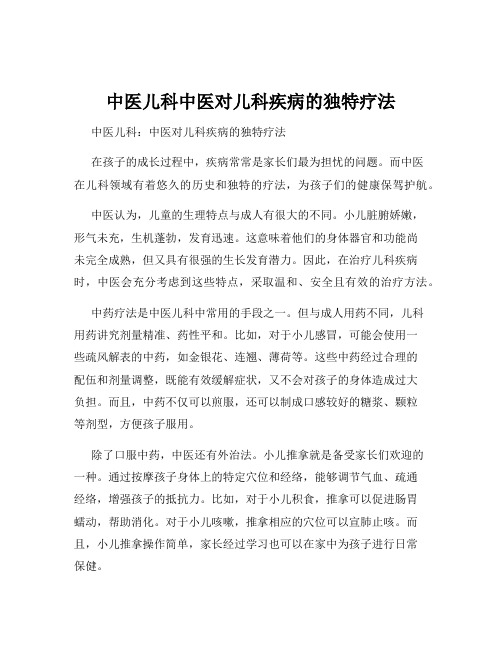 中医儿科中医对儿科疾病的独特疗法

中医儿科：中医对儿科疾病的独特疗法

在孩子的成长过程中，疾病常常是家长们最为担忧的问题。而中医在儿科领域有着悠久的历史和独特的疗法，为孩子们的健康保驾护航。

中医认为，儿童的生理特点与成人有很大的不同。小儿脏腑娇嫩，形气未充，生机蓬勃，发育迅速。这意味着他们的身体器官和功能尚未完全成熟，但又具有很强的生长发育潜力。因此，在治疗儿科疾病时，中医会充分考虑到这些特点，采取温和、安全且有效的治疗方法。

中药疗法是中医儿科中常用的手段之一。但与成人用药不同，儿科用药讲究剂量精准、药性平和。比如，对于小儿感冒，可能会使用一些疏风解表的中药，如金银花、连翘、薄荷等。这些中药经过合理的配伍和剂量调整，既能有效缓解症状，又不会对孩子的身体造成过大负担。而且，中药不仅可以煎服，还可以制成口感较好的糖浆、颗粒等剂型，方便孩子服用。

除了口服中药，中医还有外治法。小儿推拿就是备受家长们欢迎的一种。通过按摩孩子身体上的特定穴位和经络，能够调节气血、疏通经络，增强孩子的抵抗力。比如，对于小儿积食，推拿可以促进肠胃蠕动，帮助消化。对于小儿咳嗽，推拿相应的穴位可以宣肺止咳。而且，小儿推拿操作简单，家长经过学习也可以在家中为孩子进行日常保健。